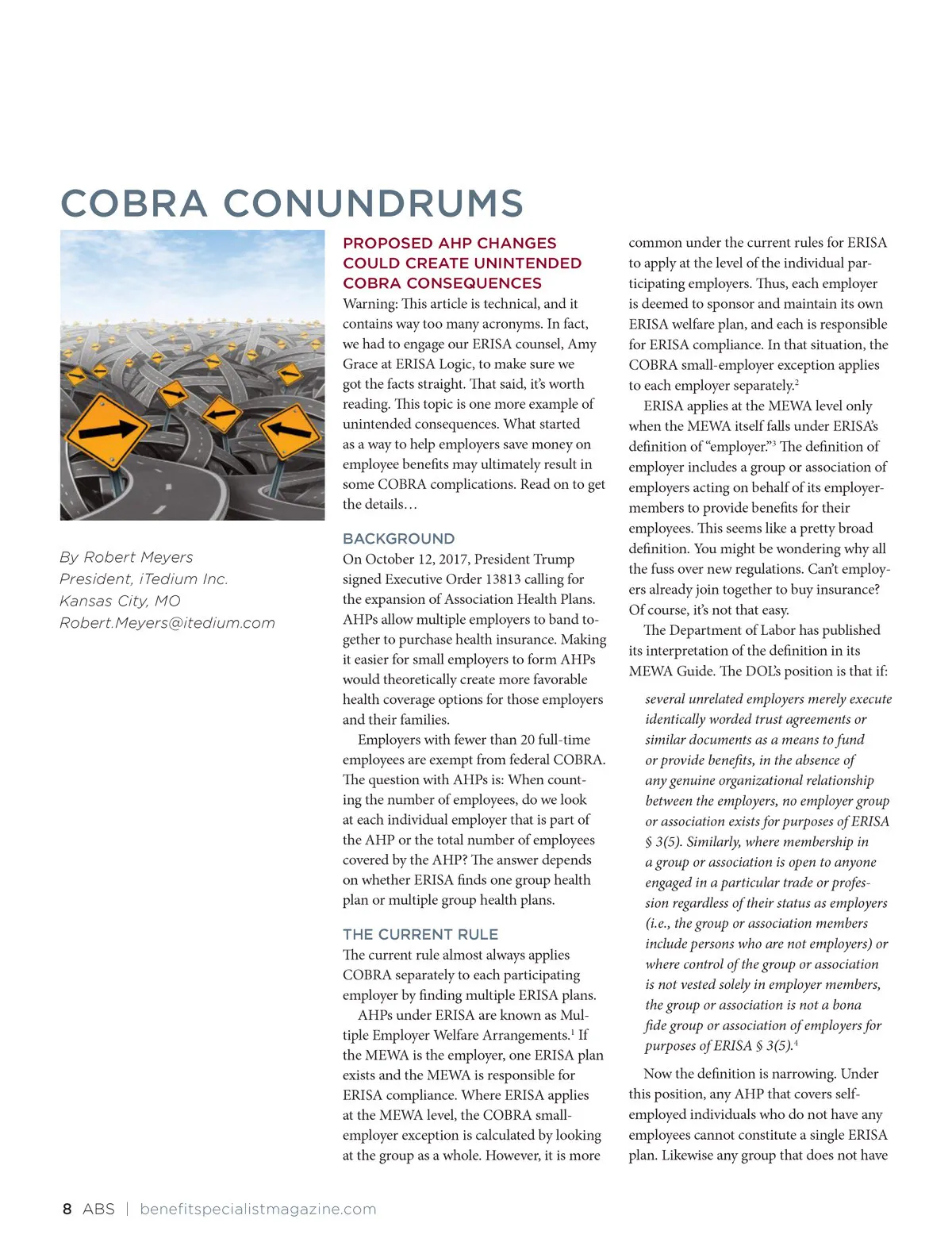 COBRA CONUNDRUMS

By Robert Meyers
President, iTedium Inc.
Kansas City, MO
Robert.Meyers@itedium.com

PROPOSED AHP CHANGES COULD CREATE UNINTENDED COBRA CONSEQUENCES

Warning: This article is technical, and it contains way too many acronyms. In fact, we had to engage our ERISA counsel, Amy Grace at ERISA Logic, to make sure we got the facts straight. That said, it's worth reading. This topic is one more example of unintended consequences. What started as a way to help employers save money on employee benefits may ultimately result in some COBRA complications. Read on to get the details…

BACKGROUND

On October 12, 2017, President Trump signed Executive Order 13813 calling for the expansion of Association Health Plans. AHPs allow multiple employers to band together to purchase health insurance. Making it easier for small employers to form AHPs would theoretically create more favorable health coverage options for those employers and their families.

Employers with fewer than 20 full-time employees are exempt from federal COBRA. The question with AHPs is: When counting the number of employees, do we look at each individual employer that is part of the AHP or the total number of employees covered by the AHP? The answer depends on whether ERISA finds one group health plan or multiple group health plans.

THE CURRENT RULE

The current rule almost always applies COBRA separately to each participating employer by finding multiple ERISA plans.

AHPs under ERISA are known as Multiple Employer Welfare Arrangements.$^1$ If the MEWA is the employer, one ERISA plan exists and the MEWA is responsible for ERISA compliance. Where ERISA applies at the MEWA level, the COBRA small-employer exception is calculated by looking at the group as a whole. However, it is more common under the current rules for ERISA to apply at the level of the individual participating employers. Thus, each employer is deemed to sponsor and maintain its own ERISA welfare plan, and each is responsible for ERISA compliance. In that situation, the COBRA small-employer exception applies to each employer separately.$^2$

ERISA applies at the MEWA level only when the MEWA itself falls under ERISA's definition of "employer."$^3$ The definition of employer includes a group or association of employers acting on behalf of its employer-members to provide benefits for their employees. This seems like a pretty broad definition. You might be wondering why all the fuss over new regulations. Can't employers already join together to buy insurance? Of course, it's not that easy.

The Department of Labor has published its interpretation of the definition in its MEWA Guide. The DOL's position is that if:

several unrelated employers merely execute identically worded trust agreements or similar documents as a means to fund or provide benefits, in the absence of any genuine organizational relationship between the employers, no employer group or association exists for purposes of ERISA § 3(5). Similarly, where membership in a group or association is open to anyone engaged in a particular trade or profession regardless of their status as employers (i.e., the group or association members include persons who are not employers) or where control of the group or association is not vested solely in employer members, the group or association is not a bona fide group or association of employers for purposes of ERISA § 3(5).$^4$

Now the definition is narrowing. Under this position, any AHP that covers self-employed individuals who do not have any employees cannot constitute a single ERISA plan. Likewise any group that does not have

8 ABS | benefitspecialistmagazine.com